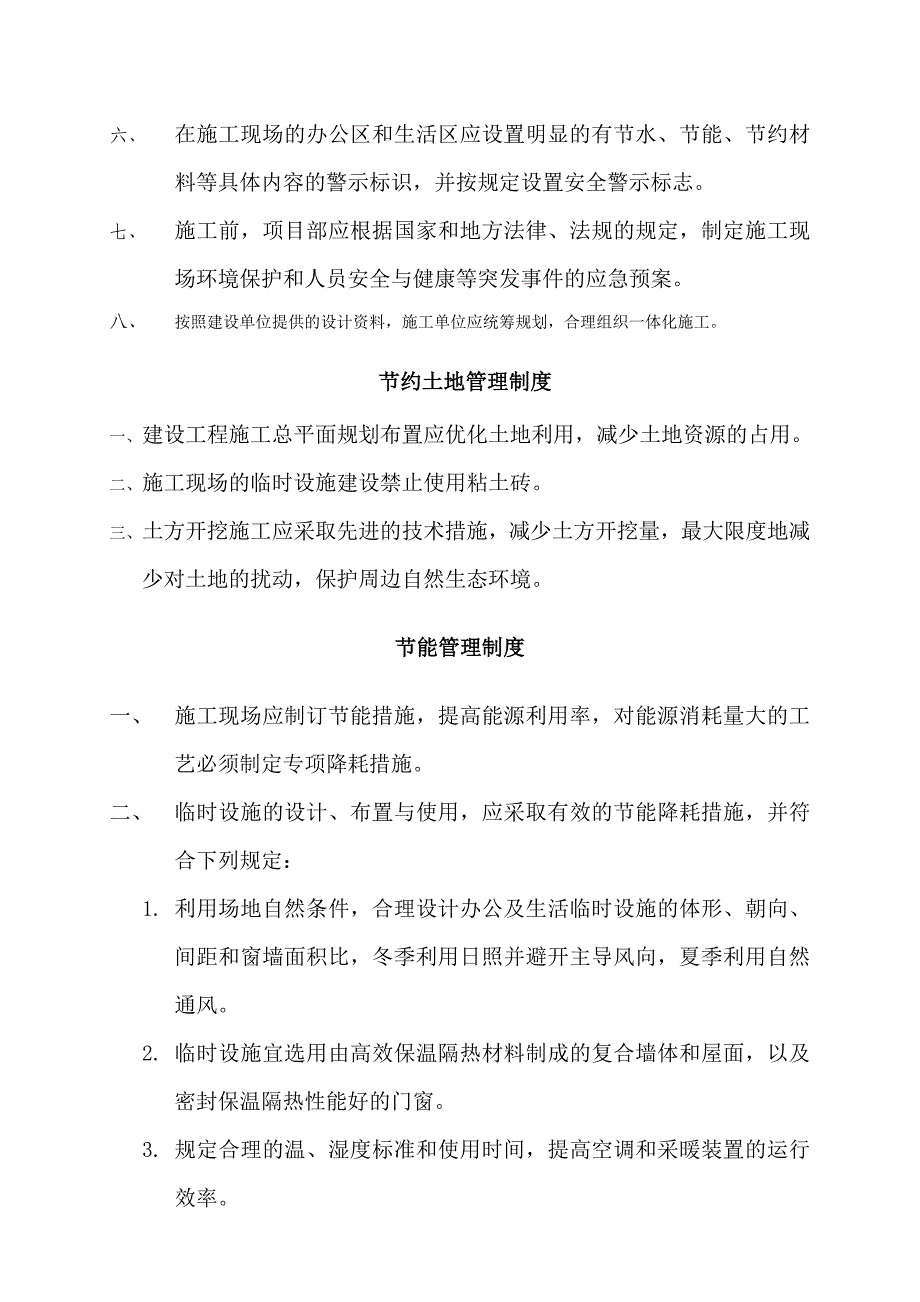 六、 在施工现场的办公区和生活区应设置明显的有节水、节能、节约材料等具体内容的警示标识，并按规定设置安全警示标志。

七、 施工前，项目部应根据国家和地方法律、法规的规定，制定施工现场环境保护和人员安全与健康等突发事件的应急预案。

八、 按照建设单位提供的设计资料，施工单位应统筹规划，合理组织一体化施工。

节约土地管理制度

一、建设工程施工总平面规划布置应优化土地利用，减少土地资源的占用。

二、施工现场的临时设施建设禁止使用粘土砖。

三、土方开挖施工应采取先进的技术措施，减少土方开挖量，最大限度地减少对土地的扰动，保护周边自然生态环境。

节能管理制度

一、 施工现场应制订节能措施，提高能源利用率，对能源消耗量大的工艺必须制定专项降耗措施。

二、 临时设施的设计、布置与使用，应采取有效的节能降耗措施，并符合下列规定：

1. 利用场地自然条件，合理设计办公及生活临时设施的体形、朝向、间距和窗墙面积比，冬季利用日照并避开主导风向，夏季利用自然通风。

2. 临时设施宜选用由高效保温隔热材料制成的复合墙体和屋面，以及密封保温隔热性能好的门窗。

3. 规定合理的温、湿度标准和使用时间，提高空调和采暖装置的运行效率。